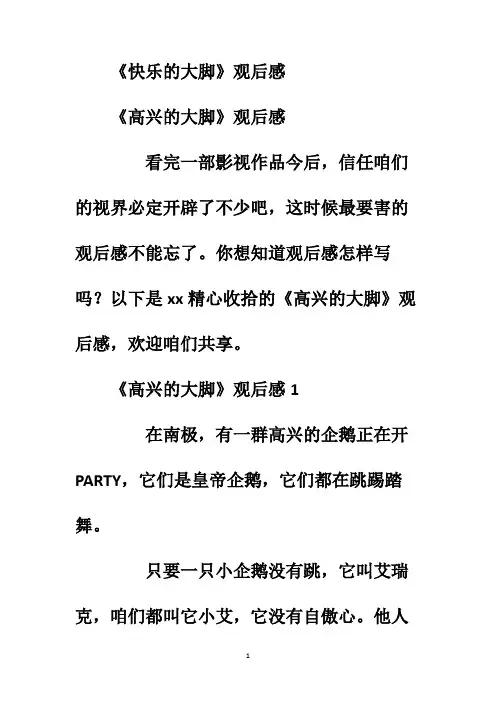 《快乐的大脚》观后感

《高兴的大脚》观后感

看完一部影视作品今后，信任咱们的视界必定开辟了不少吧，这时候最要害的观后感不能忘了。你想知道观后感怎样写吗？以下是 xx 精心收拾的《高兴的大脚》观后感，欢迎咱们共享。

《高兴的大脚》观后感 1

在南极，有一群高兴的企鹅正在开 PARTY，它们是皇帝企鹅，它们都在跳踢踏舞。

只要一只小企鹅没有跳，它叫艾瑞克，咱们都叫它小艾，它没有自傲心。他人

1